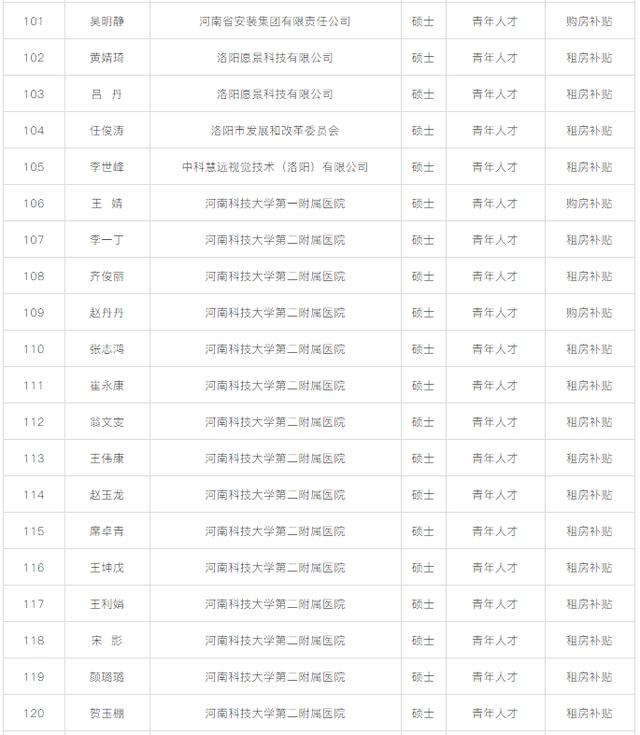 | 101 | 吴明静 | 河南省安装集团有限责任公司 | 硕士 | 青年人才 | 购房补贴 |
|---|---|---|---|---|---|
| 102 | 黄婧琦 | 洛阳愿景科技有限公司 | 硕士 | 青年人才 | 租房补贴 |
| 103 | 吕 丹 | 洛阳愿景科技有限公司 | 硕士 | 青年人才 | 租房补贴 |
| 104 | 任俊涛 | 洛阳市发展和改革委员会 | 硕士 | 青年人才 | 租房补贴 |
| 105 | 李世峰 | 中科慧远视觉技术（洛阳）有限公司 | 硕士 | 青年人才 | 租房补贴 |
| 106 | 王 婧 | 河南科技大学第一附属医院 | 硕士 | 青年人才 | 购房补贴 |
| 107 | 李一丁 | 河南科技大学第二附属医院 | 硕士 | 青年人才 | 租房补贴 |
| 108 | 齐俊丽 | 河南科技大学第二附属医院 | 硕士 | 青年人才 | 租房补贴 |
| 109 | 赵丹丹 | 河南科技大学第二附属医院 | 硕士 | 青年人才 | 购房补贴 |
| 110 | 张志鸿 | 河南科技大学第二附属医院 | 硕士 | 青年人才 | 租房补贴 |
| 111 | 崔永康 | 河南科技大学第二附属医院 | 硕士 | 青年人才 | 租房补贴 |
| 112 | 翁文安 | 河南科技大学第二附属医院 | 硕士 | 青年人才 | 租房补贴 |
| 113 | 王伟康 | 河南科技大学第二附属医院 | 硕士 | 青年人才 | 租房补贴 |
| 114 | 赵玉龙 | 河南科技大学第二附属医院 | 硕士 | 青年人才 | 租房补贴 |
| 115 | 席卓青 | 河南科技大学第二附属医院 | 硕士 | 青年人才 | 租房补贴 |
| 116 | 王坤戊 | 河南科技大学第二附属医院 | 硕士 | 青年人才 | 租房补贴 |
| 117 | 王利娟 | 河南科技大学第二附属医院 | 硕士 | 青年人才 | 租房补贴 |
| 118 | 宋 影 | 河南科技大学第二附属医院 | 硕士 | 青年人才 | 租房补贴 |
| 119 | 颜璐璐 | 河南科技大学第二附属医院 | 硕士 | 青年人才 | 租房补贴 |
| 120 | 贺玉棚 | 河南科技大学第二附属医院 | 硕士 | 青年人才 | 租房补贴 |